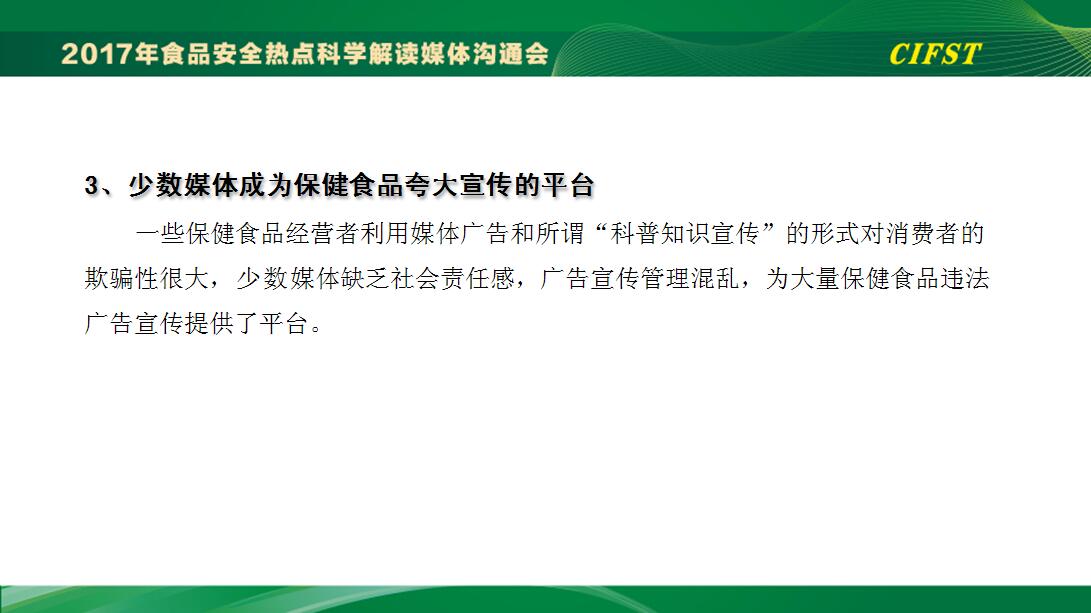 2017年食品安全热点科学解读媒体沟通会

CIFST

3、少数媒体成为保健食品夸大宣传的平台

一些保健食品经营者利用媒体广告和所谓“科普知识宣传”的形式对消费者的欺骗性很大，少数媒体缺乏社会责任感，广告宣传管理混乱，为大量保健食品违法广告宣传提供了平台。